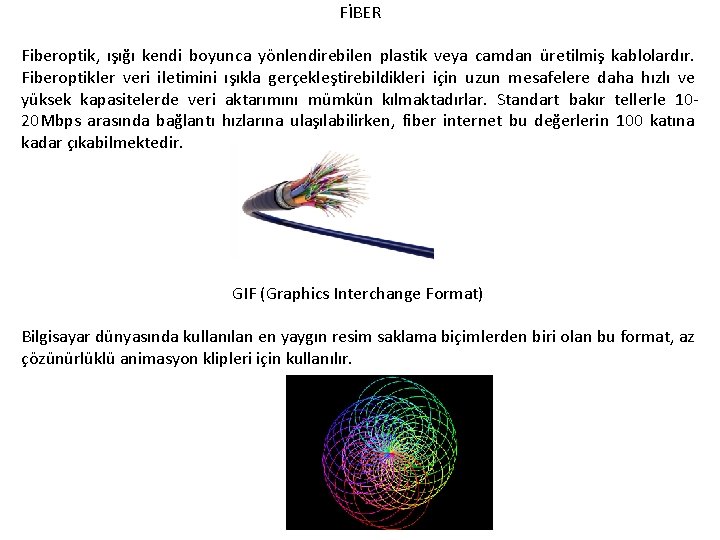 FİBER

Fiberoptik, ışığı kendi boyunca yönlendirebilen plastik veya camdan üretilmiş kablolardır. Fiberoptikler veri iletimini ışıkla gerçekleştirebildikleri için uzun mesafelere daha hızlı ve yüksek kapasitelerde veri aktarımını mümkün kılmaktadırlar. Standart bakır tellerle 10-20Mbps arasında bağlantı hızlarına ulaşılabilirken, fiber internet bu değerlerin 100 katına kadar çıkabilmektedir.

GIF (Graphics Interchange Format)

Bilgisayar dünyasında kullanılan en yaygın resim saklama biçimlerden biri olan bu format, az çözünürlüklü animasyon klipleri için kullanılır.